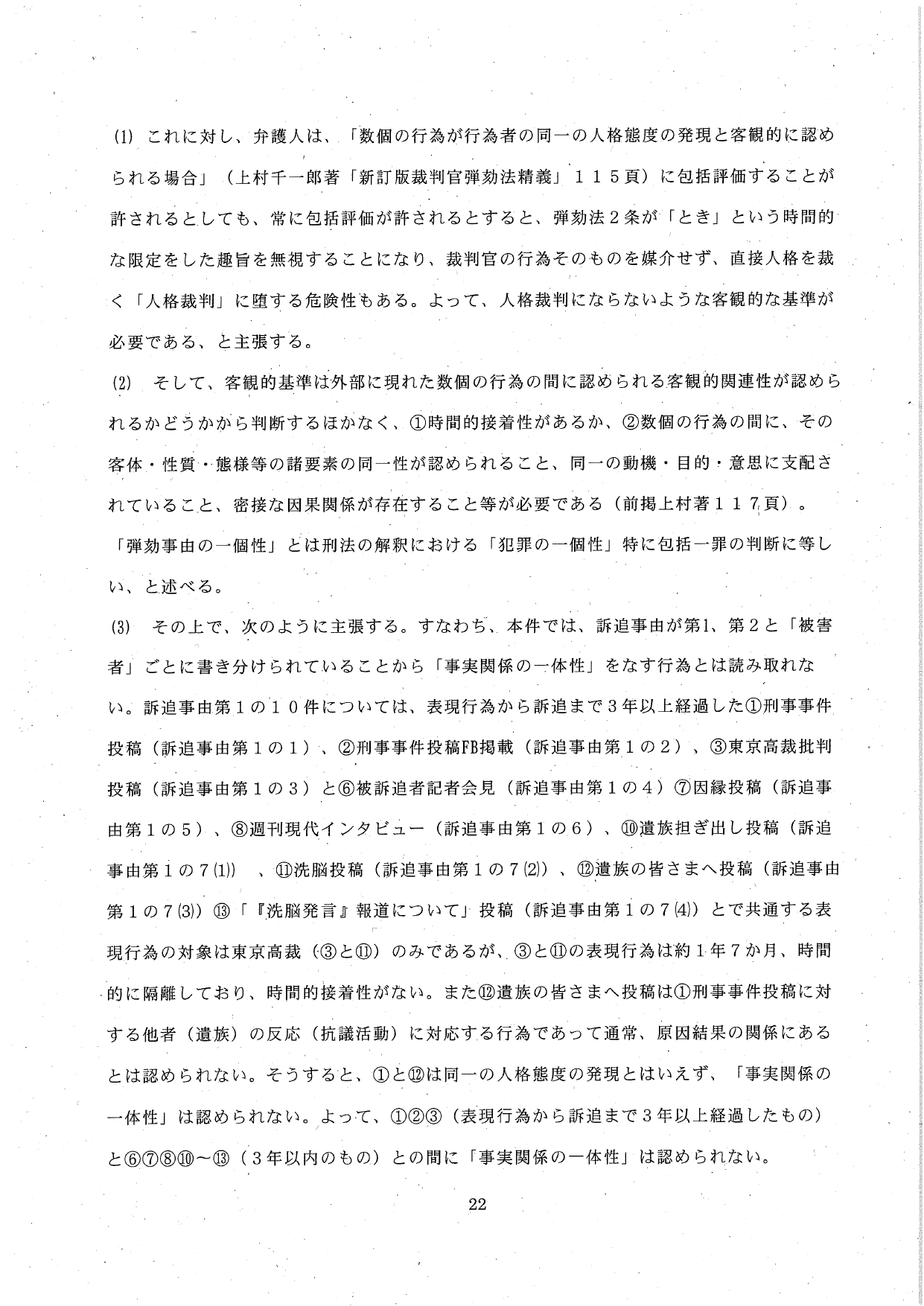 (1) これに対し、弁護人は、「数個の行為が行為者の同一の人格態度の発現と客観的に認められる場合」（上村千一郎著「新訂版裁判官弾劾法精義」１１５頁）に包括評価することが許されるとしても、常に包括評価が許されるとすると、弾劾法２条が「とき」という時間的な限定をした趣旨を無視することになり、裁判官の行為そのものを媒介せず、直接人格を裁く「人格裁判」に堕する危険性もある。よって、人格裁判にならないような客観的な基準が必要である、と主張する。

(2) そして、客観的基準は外部に現れた数個の行為の間に認められる客観的関連性が認められるかどうかから判断するほかなく、①時間的接着性があるか、②数個の行為の間に、その客体・性質・態様等の諸要素の同一性が認められること、同一の動機・目的・意思に支配されていること、密接な因果関係が存在すること等が必要である（前掲上村著１１７頁）。「弾劾事由の一個性」とは刑法の解釈における「犯罪の一個性」特に包括一罪の判断に等しい、と述べる。

(3) その上で、次のように主張する。すなわち、本件では、訴追事由が第1、第２と「被害者」ごとに書き分けられていることから「事実関係の一体性」をなす行為とは読み取れない。訴追事由第１の１０件については、表現行為から訴追まで３年以上経過した①刑事事件投稿（訴追事由第１の１）、②刑事事件投稿FB掲載（訴追事由第１の２）、③東京高裁批判投稿（訴追事由第１の３）と⑥被訴追者記者会見（訴追事由第１の４）⑦因縁投稿（訴追事由第１の５）、⑧週刊現代インタビュー（訴追事由第１の６）、⑩遺族担ぎ出し投稿（訴追事由第１の７(1)）、⑪洗脳投稿（訴追事由第１の７(2)）、⑫遺族の皆さまへ投稿（訴追事由第１の７(3)）⑬「『洗脳発言』報道について」投稿（訴追事由第１の７(4)）とで共通する表現行為の対象は東京高裁（③と⑪）のみであるが、③と⑪の表現行為は約１年７か月、時間的に隔離しており、時間的接着性がない。また⑫遺族の皆さまへ投稿は①刑事事件投稿に対する他者（遺族）の反応（抗議活動）に対応する行為であって通常、原因結果の関係にあるとは認められない。そうすると、①と⑫は同一の人格態度の発現とはいえず、「事実関係の一体性」は認められない。よって、①②③（表現行為から訴追まで３年以上経過したもの）と⑥⑦⑧⑩～⑬（３年以内のもの）との間に「事実関係の一体性」は認められない。

22